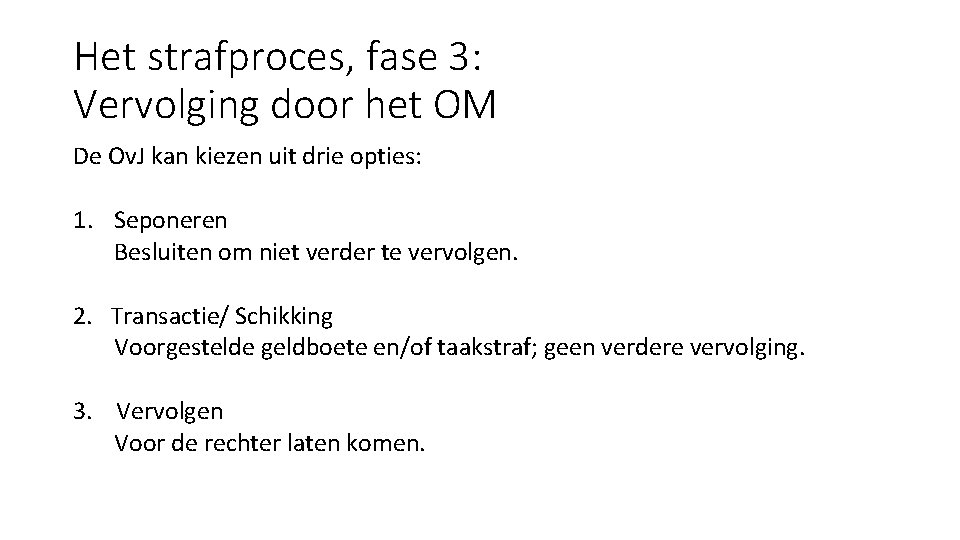 Het strafproces, fase 3:
Vervolging door het OM

De OvJ kan kiezen uit drie opties:

1. Seponeren
Besluiten om niet verder te vervolgen.

2. Transactie/ Schikking
Voorgestelde geldboete en/of taakstraf; geen verdere vervolging.

3. Vervolgen
Voor de rechter laten komen.